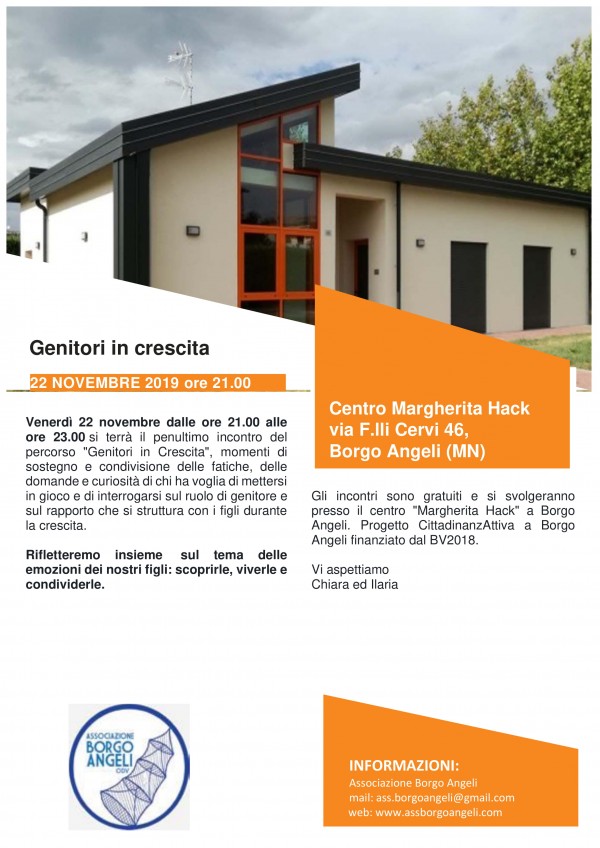 Genitori in crescita

22 NOVEMBRE 2019 ore 21.00

Venerdì 22 novembre dalle ore 21.00 alle ore 23.00 si terrà il penultimo incontro del percorso "Genitori in Crescita", momenti di sostegno e condivisione delle fatiche, delle domande e curiosità di chi ha voglia di mettersi in gioco e di interrogarsi sul ruolo di genitore e sul rapporto che si struttura con i figli durante la crescita.

Rifletteremo insieme sul tema delle emozioni dei nostri figli: scoprirle, viverle e condividerle.

Centro Margherita Hack
via F.lli Cervi 46,
Borgo Angeli (MN)

Gli incontri sono gratuiti e si svolgeranno presso il centro "Margherita Hack" a Borgo Angeli. Progetto CittadinanzAttiva a Borgo Angeli finanziato dal BV2018.

Vi aspettiamo
Chiara ed Ilaria

ASSOCIAZIONE BORGO ANGELI ODV

INFORMAZIONI:
Associazione Borgo Angeli
mail: ass.borgoangeli@gmail.com
web: www.assborgoangeli.com